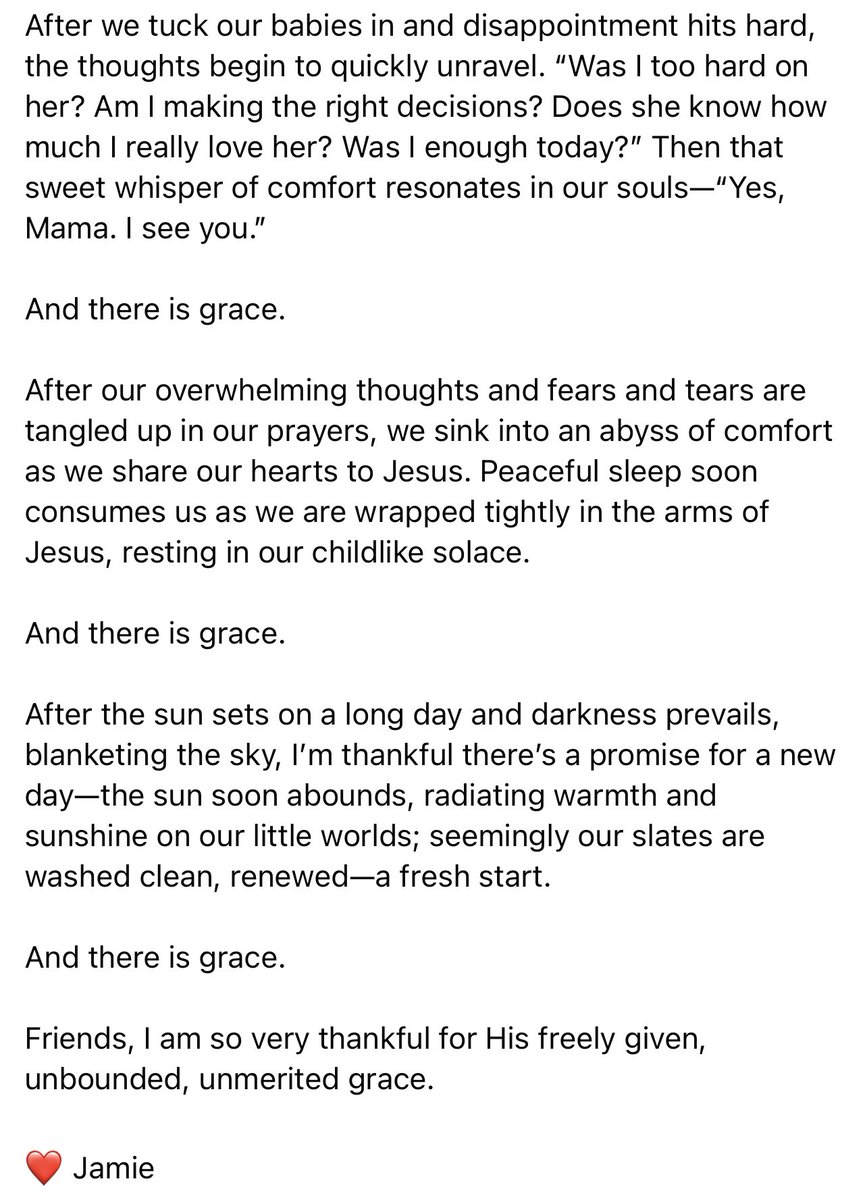 After we tuck our babies in and disappointment hits hard, the thoughts begin to quickly unravel. “Was I too hard on her? Am I making the right decisions? Does she know how much I really love her? Was I enough today?” Then that sweet whisper of comfort resonates in our souls—“Yes, Mama. I see you.”

And there is grace.

After our overwhelming thoughts and fears and tears are tangled up in our prayers, we sink into an abyss of comfort as we share our hearts to Jesus. Peaceful sleep soon consumes us as we are wrapped tightly in the arms of Jesus, resting in our childlike solace.

And there is grace.

After the sun sets on a long day and darkness prevails, blanketing the sky, I’m thankful there’s a promise for a new day—the sun soon abounds, radiating warmth and sunshine on our little worlds; seemingly our slates are washed clean, renewed—a fresh start.

And there is grace.

Friends, I am so very thankful for His freely given, unbounded, unmerited grace.

❤️ Jamie